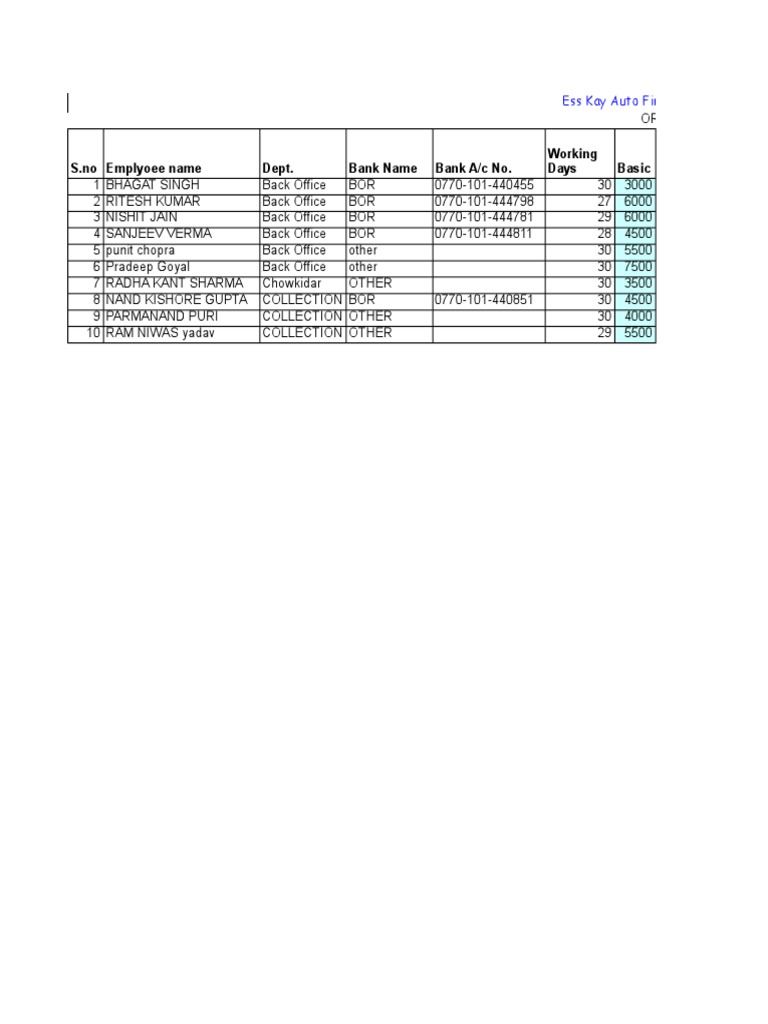 Ess Kay Auto Fi
OF

| S.no | Emplyoee name | Dept. | Bank Name | Bank A/c No. | Working Days | Basic |
|---|---|---|---|---|---|---|
| 1 | BHAGAT SINGH | Back Office | BOR | 0770-101-440455 | 30 | 3000 |
| 2 | RITESH KUMAR | Back Office | BOR | 0770-101-444798 | 27 | 6000 |
| 3 | NISHIT JAIN | Back Office | BOR | 0770-101-444781 | 29 | 6000 |
| 4 | SANJEEV VERMA | Back Office | BOR | 0770-101-444811 | 28 | 4500 |
| 5 | punit chopra | Back Office | other | | 30 | 5500 |
| 6 | Pradeep Goyal | Back Office | other | | 30 | 7500 |
| 7 | RADHA KANT SHARMA | Chowkidar | OTHER | | 30 | 3500 |
| 8 | NAND KISHORE GUPTA | COLLECTION | BOR | 0770-101-440851 | 30 | 4500 |
| 9 | PARMANAND PURI | COLLECTION | OTHER | | 30 | 4000 |
| 10 | RAM NIWAS yadav | COLLECTION | OTHER | | 29 | 5500 |